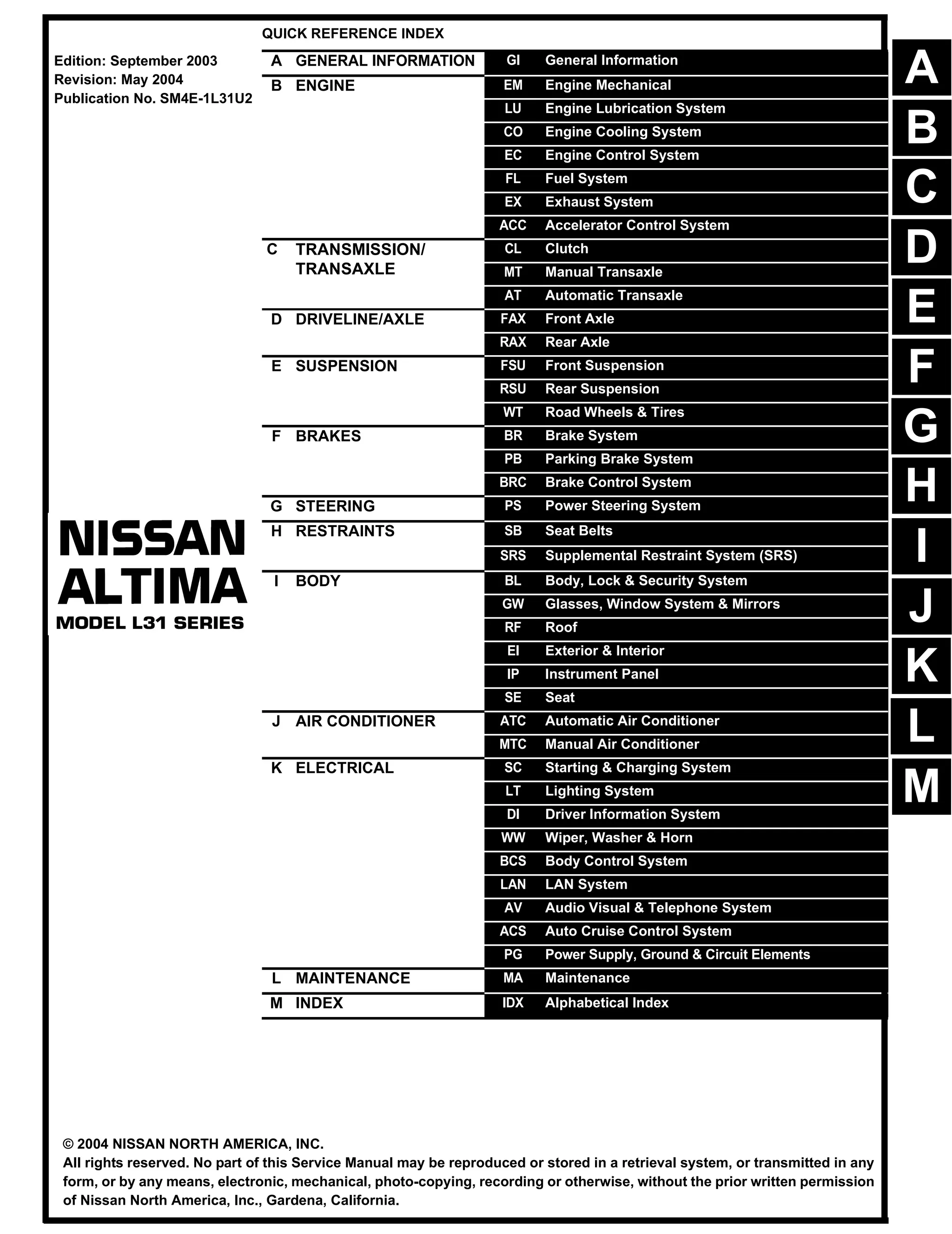 QUICK REFERENCE INDEX

Edition: September 2003
Revision: May 2004
Publication No. SM4E-1L31U2

NISSAN
ALTIMA
MODEL L31 SERIES

A GENERAL INFORMATION
GI General Information

B ENGINE
EM Engine Mechanical
LU Engine Lubrication System
CO Engine Cooling System
EC Engine Control System
FL Fuel System
EX Exhaust System
ACC Accelerator Control System

C TRANSMISSION/ TRANSAXLE
CL Clutch
MT Manual Transaxle
AT Automatic Transaxle

D DRIVELINE/AXLE
FAX Front Axle
RAX Rear Axle

E SUSPENSION
FSU Front Suspension
RSU Rear Suspension
WT Road Wheels & Tires

F BRAKES
BR Brake System
PB Parking Brake System
BRC Brake Control System

G STEERING
PS Power Steering System

H RESTRAINTS
SB Seat Belts
SRS Supplemental Restraint System (SRS)

I BODY
BL Body, Lock & Security System
GW Glasses, Window System & Mirrors
RF Roof
EI Exterior & Interior
IP Instrument Panel
SE Seat

J AIR CONDITIONER
ATC Automatic Air Conditioner
MTC Manual Air Conditioner

K ELECTRICAL
SC Starting & Charging System
LT Lighting System
DI Driver Information System
WW Wiper, Washer & Horn
BCS Body Control System
LAN LAN System
AV Audio Visual & Telephone System
ACS Auto Cruise Control System
PG Power Supply, Ground & Circuit Elements

L MAINTENANCE
MA Maintenance

M INDEX
IDX Alphabetical Index

A
B
C
D
E
F
G
H
I
J
K
L
M

© 2004 NISSAN NORTH AMERICA, INC.
All rights reserved. No part of this Service Manual may be reproduced or stored in a retrieval system, or transmitted in any form, or by any means, electronic, mechanical, photo-copying, recording or otherwise, without the prior written permission of Nissan North America, Inc., Gardena, California.